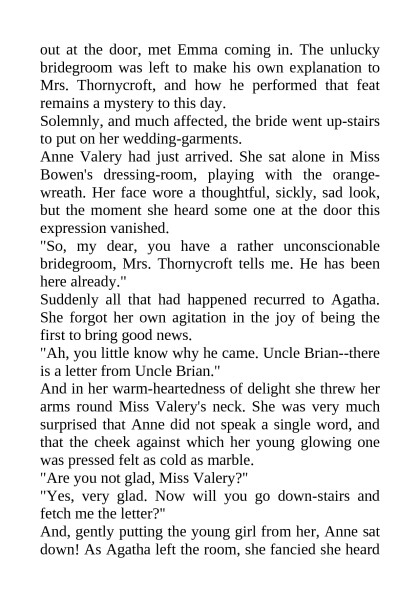 out at the door, met Emma coming in. The unlucky bridegroom was left to make his own explanation to Mrs. Thornycroft, and how he performed that feat remains a mystery to this day.

Solemnly, and much affected, the bride went up-stairs to put on her wedding-garments.

Anne Valery had just arrived. She sat alone in Miss Bowen's dressing-room, playing with the orange-wreath. Her face wore a thoughtful, sickly, sad look, but the moment she heard some one at the door this expression vanished.

"So, my dear, you have a rather unconscionable bridegroom, Mrs. Thornycroft tells me. He has been here already."

Suddenly all that had happened recurred to Agatha. She forgot her own agitation in the joy of being the first to bring good news.

"Ah, you little know why he came. Uncle Brian--there is a letter from Uncle Brian."

And in her warm-heartedness of delight she threw her arms round Miss Valery's neck. She was very much surprised that Anne did not speak a single word, and that the cheek against which her young glowing one was pressed felt as cold as marble.

"Are you not glad, Miss Valery?"

"Yes, very glad. Now will you go down-stairs and fetch me the letter?"

And, gently putting the young girl from her, Anne sat down! As Agatha left the room, she fancied she heard